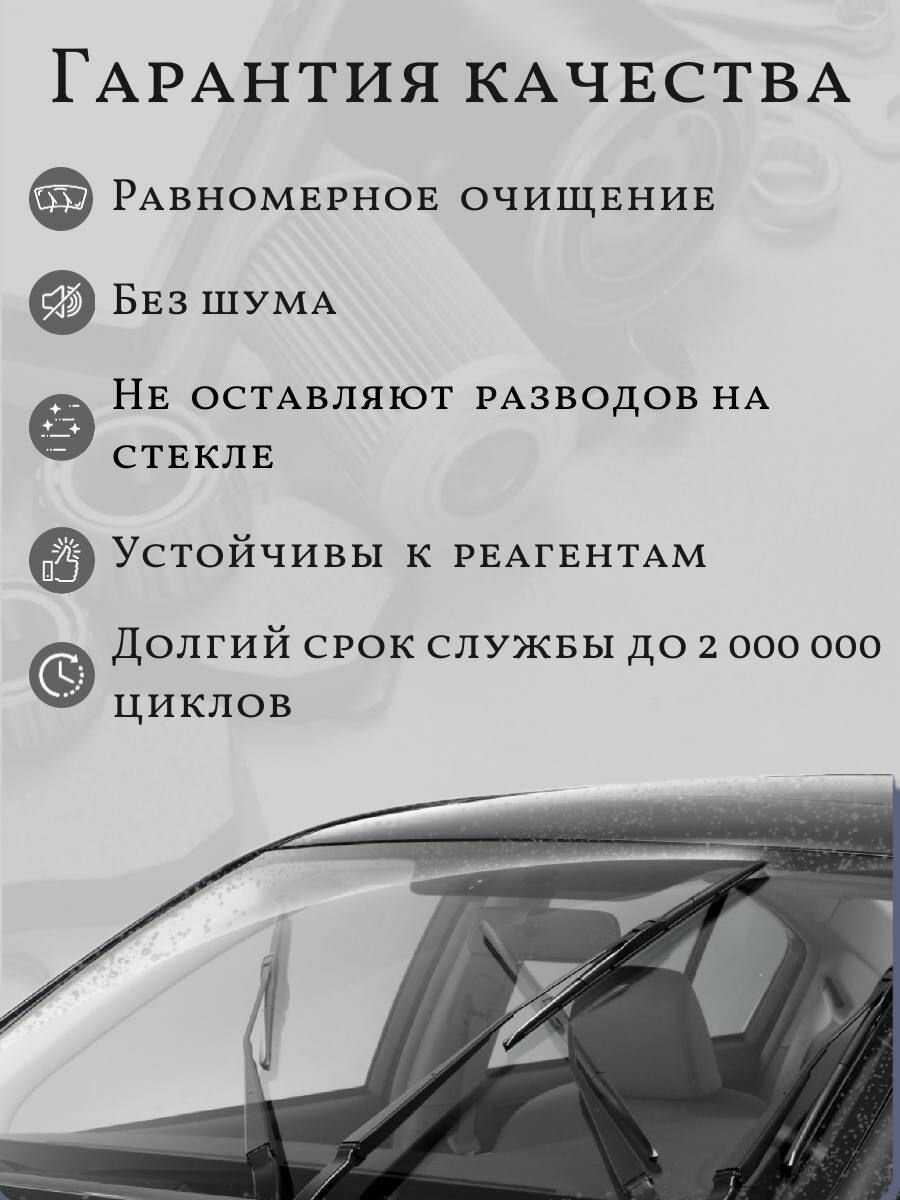 Гарантия качества

Равномерное очищение

Без шума

Не оставляют разводов на стекле

Устойчивы к реагентам

Долгий срок службы до 2 000 000 циклов